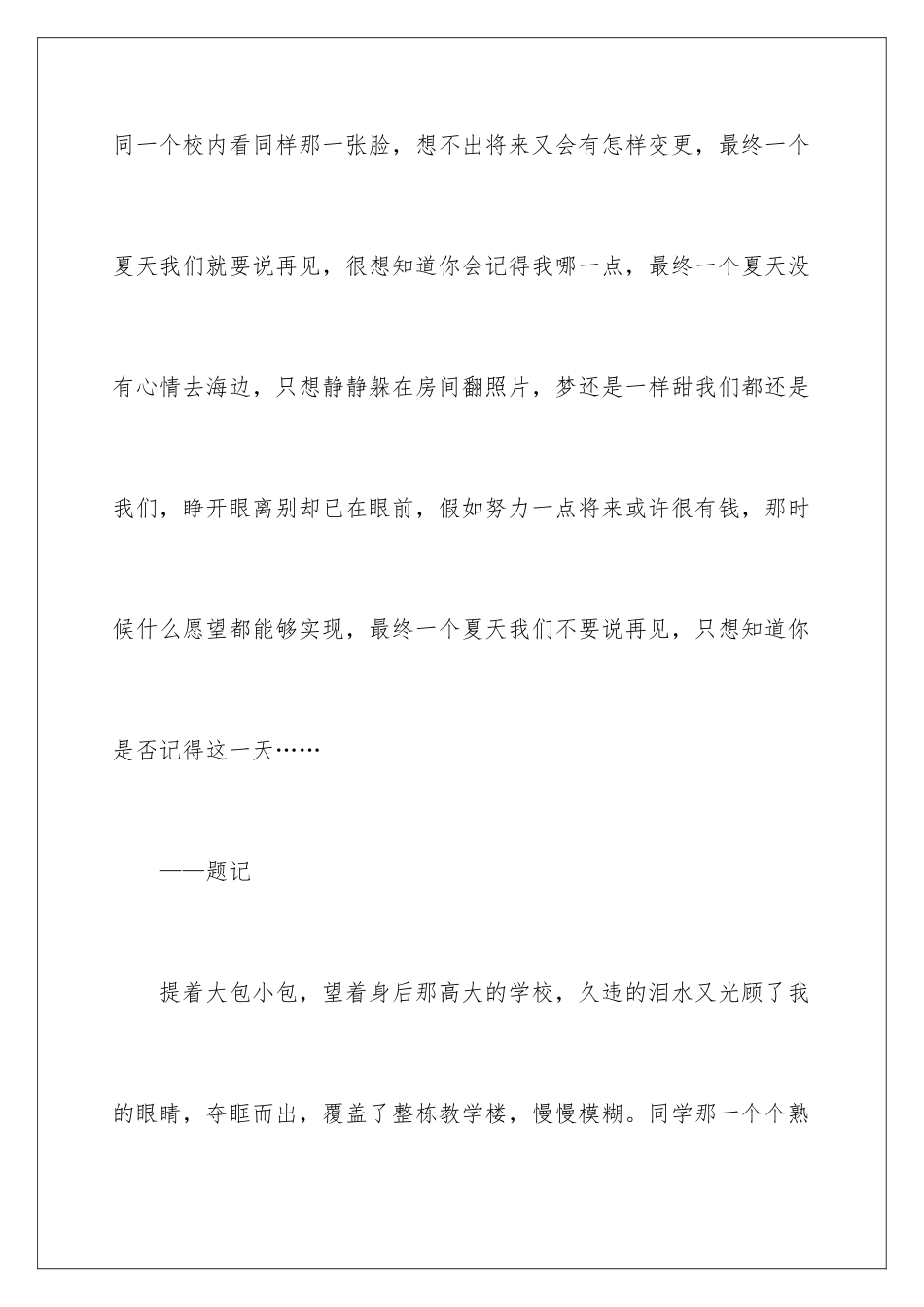 同一个校内看同样那一张脸，想不出将来又会有怎样变更，最终一个夏天我们就要说再见，很想知道你会记得我哪一点，最终一个夏天没有心情去海边，只想静静躲在房间翻照片，梦还是一样甜我们都还是我们，睁开眼离别却已在眼前，假如努力一点将来或许很有钱，那时候什么愿望都能够实现，最终一个夏天我们不要说再见，只想知道你是否记得这一天……

——题记

提着大包小包，望着身后那高大的学校，久违的泪水又光顾了我的眼睛，夺眶而出，覆盖了整栋教学楼，慢慢模糊。同学那一个个熟